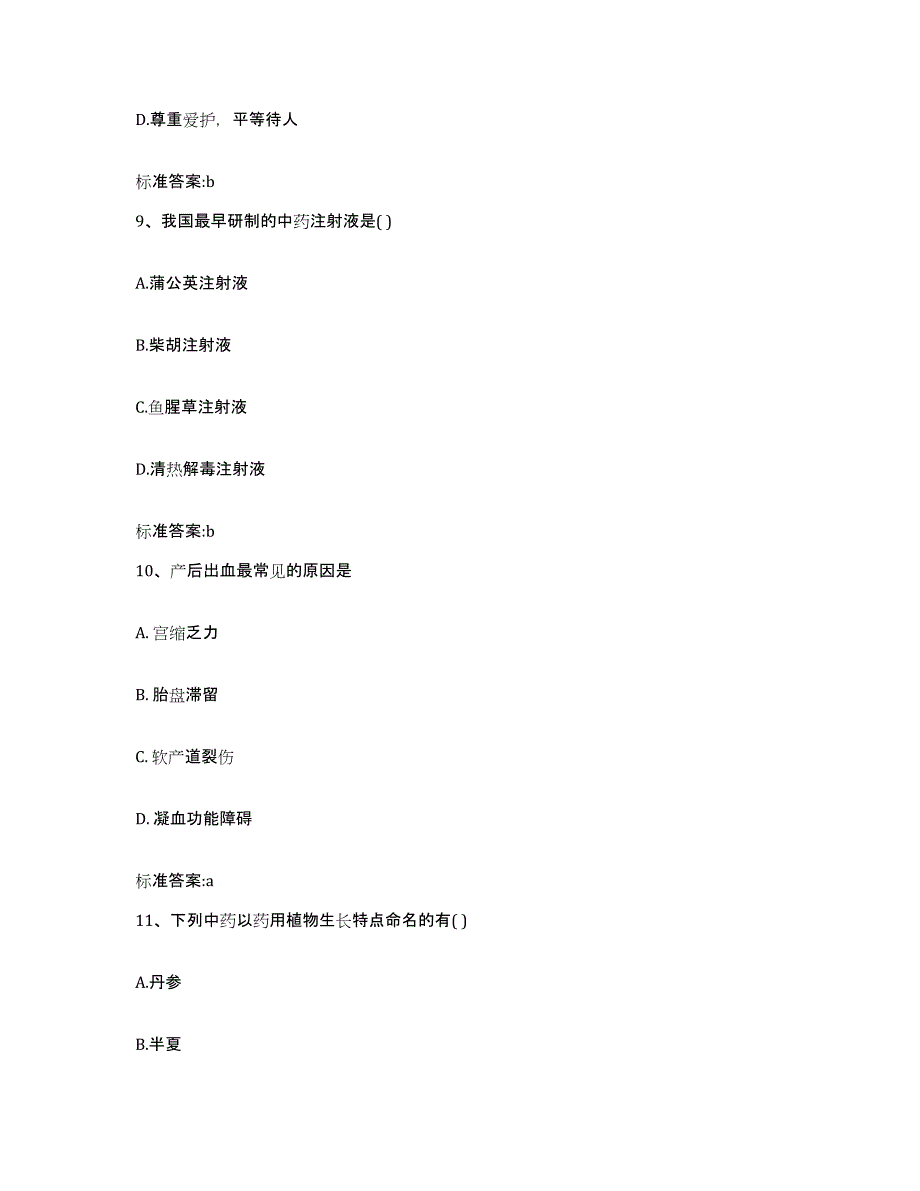 D.尊重爱护，平等待人

标准答案:b

9、我国最早研制的中药注射液是( )

A.蒲公英注射液

B.柴胡注射液

C.鱼腥草注射液

D.清热解毒注射液

标准答案:b

10、产后出血最常见的原因是

A. 宫缩乏力

B. 胎盘滞留

C. 软产道裂伤

D. 凝血功能障碍

标准答案:a

11、下列中药以药用植物生长特点命名的有( )

A.丹参

B.半夏